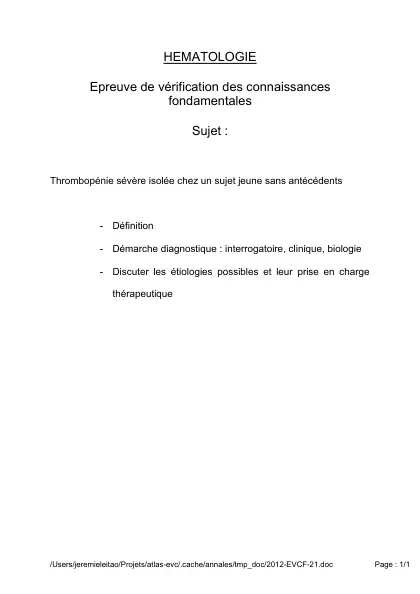 HEMATOLOGIE

Epreuve de vérification des connaissances fondamentales

Sujet :

Thrombopénie sévère isolée chez un sujet jeune sans antécédents

- Définition
- Démarche diagnostique : interrogatoire, clinique, biologie
- Discuter les étiologies possibles et leur prise en charge thérapeutique

/Users/jeremieleitao/Projets/atlas-evc/.cache/annales/tmp_doc/2012-EVCF-21.doc

Page : 1/1